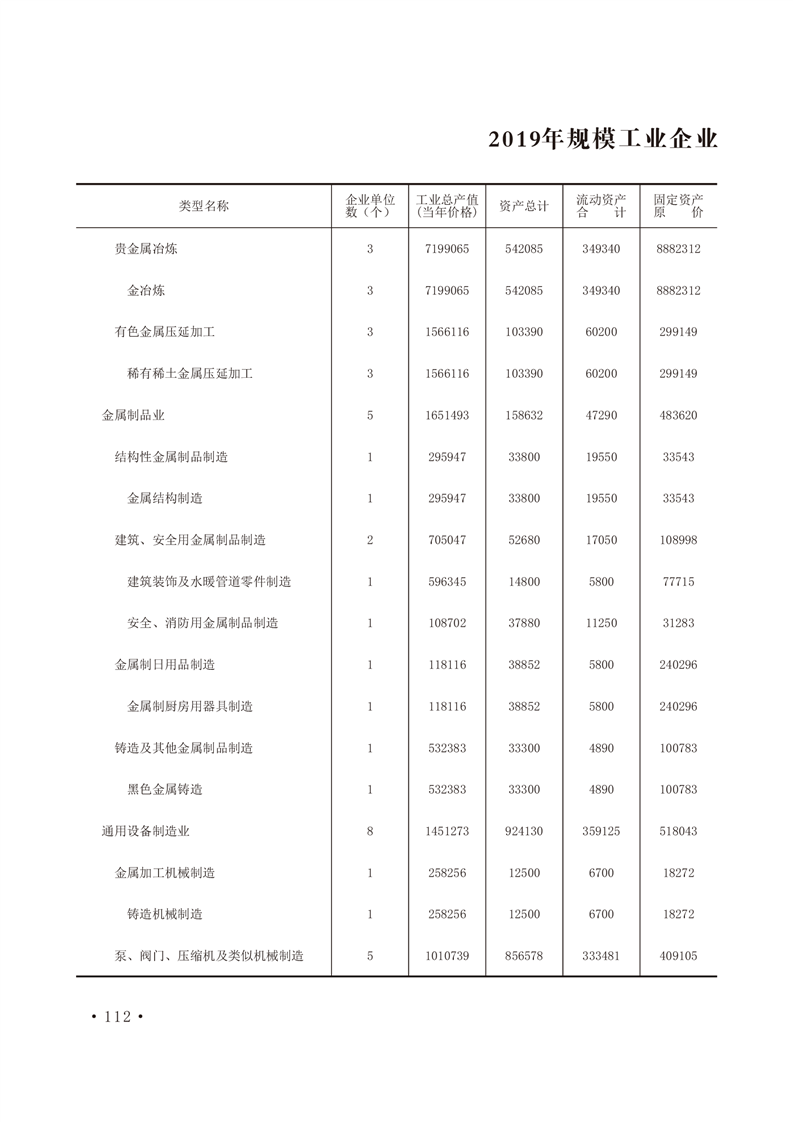 2019年规模工业企业

| 类型名称 | 企业单位数（个） | 工业总产值（当年价格） | 资产总计 | 流动资产合计 | 固定资产原价 |
|---|---|---|---|---|---|
| 贵金属冶炼 | 3 | 7199065 | 542085 | 349340 | 8882312 |
| 金冶炼 | 3 | 7199065 | 542085 | 349340 | 8882312 |
| 有色金属压延加工 | 3 | 1566116 | 103390 | 60200 | 299149 |
| 稀有稀土金属压延加工 | 3 | 1566116 | 103390 | 60200 | 299149 |
| 金属制品业 | 5 | 1651493 | 158632 | 47290 | 483620 |
| 结构性金属制品制造 | 1 | 295947 | 33800 | 19550 | 33543 |
| 金属结构制造 | 1 | 295947 | 33800 | 19550 | 33543 |
| 建筑、安全用金属制品制造 | 2 | 705047 | 52680 | 17050 | 108998 |
| 建筑装饰及水暖管道零件制造 | 1 | 596345 | 14800 | 5800 | 77715 |
| 安全、消防用金属制品制造 | 1 | 108702 | 37880 | 11250 | 31283 |
| 金属制日用品制造 | 1 | 118116 | 38852 | 5800 | 240296 |
| 金属制厨房用器具制造 | 1 | 118116 | 38852 | 5800 | 240296 |
| 铸造及其他金属制品制造 | 1 | 532383 | 33300 | 4890 | 100783 |
| 黑色金属铸造 | 1 | 532383 | 33300 | 4890 | 100783 |
| 通用设备制造业 | 8 | 1451273 | 924130 | 359125 | 518043 |
| 金属加工机械制造 | 1 | 258256 | 12500 | 6700 | 18272 |
| 铸造机械制造 | 1 | 258256 | 12500 | 6700 | 18272 |
| 泵、阀门、压缩机及类似机械制造 | 5 | 1010739 | 856578 | 333481 | 409105 |

• 112 •